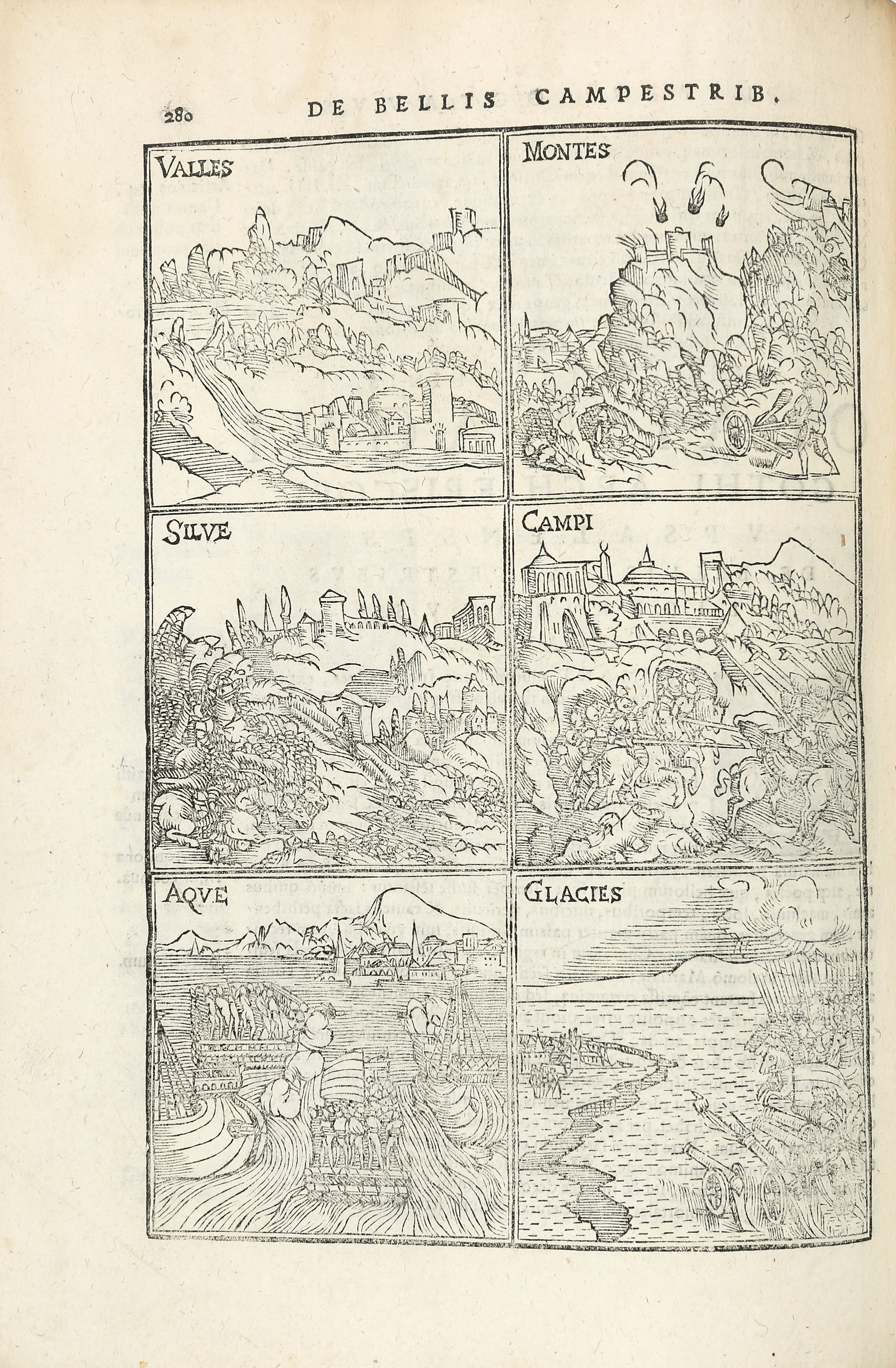 280 DE BELLIS CAMPESTRIB.

VALLES

MONTES

SILVE

CAMPI

AQVE

GLACIES